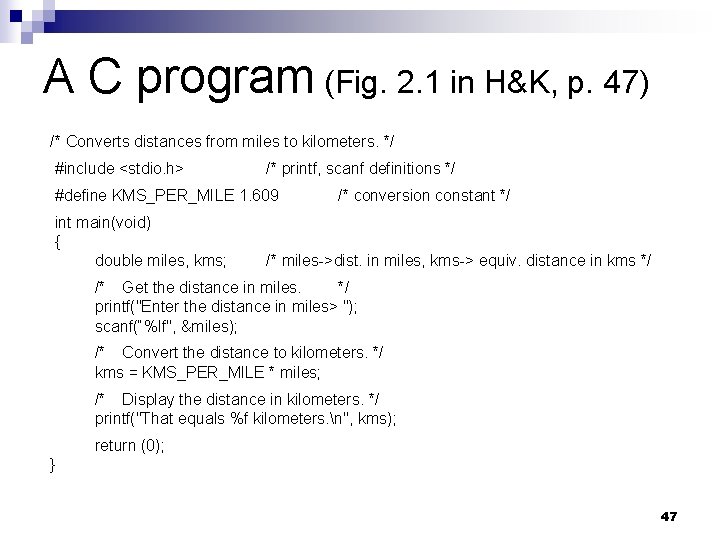 A C program (Fig. 2.1 in H&K, p. 47)

/* Converts distances from miles to kilometers. */

#include <stdio.h>  /* printf, scanf definitions */

#define KMS_PER_MILE 1.609  /* conversion constant */

int main(void)
{
double miles, kms;  /* miles->dist. in miles, kms-> equiv. distance in kms */

/* Get the distance in miles. */
printf("Enter the distance in miles> ");
scanf("%lf", &miles);

/* Convert the distance to kilometers. */
kms = KMS_PER_MILE * miles;

/* Display the distance in kilometers. */
printf("That equals %f kilometers.\n", kms);

return (0);
}

47